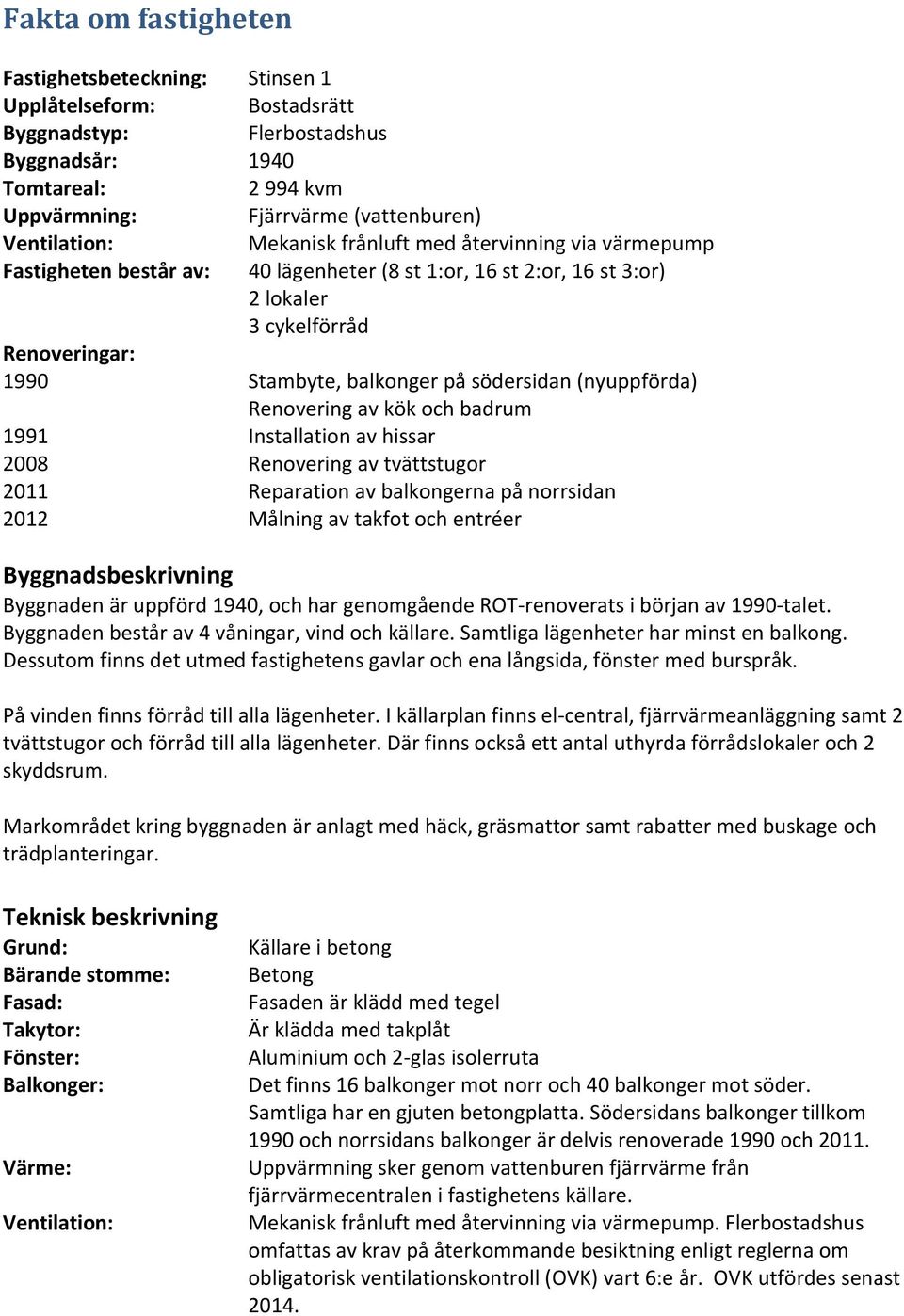 Fakta om fastigheten

Fastighetsbeteckning: Stinsen 1
Upplåtelseform: Bostadsrätt
Byggnadstyp: Flerbostadshus
Byggnadsår: 1940
Tomtareal: 2 994 kvm
Uppvärmning: Fjärrvärme (vattenburen)
Ventilation: Mekanisk frånluft med återvinning via värmepump
Fastigheten består av: 40 lägenheter (8 st 1:or, 16 st 2:or, 16 st 3:or)
2 lokaler
3 cykelförråd
Renoveringar:
1990 Stambyte, balkonger på södersidan (nyuppförda)
Renovering av kök och badrum
1991 Installation av hissar
2008 Renovering av tvättstugor
2011 Reparation av balkongerna på norrsidan
2012 Målning av takfot och entréer

Byggnadsbeskrivning
Byggnaden är uppförd 1940, och har genomgående ROT-renoverats i början av 1990-talet. Byggnaden består av 4 våningar, vind och källare. Samtliga lägenheter har minst en balkong. Dessutom finns det utmed fastighetens gavlar och ena långsida, fönster med burspråk.

På vinden finns förråd till alla lägenheter. I källarplan finns el-central, fjärrvärmeanläggning samt 2 tvättstugor och förråd till alla lägenheter. Där finns också ett antal uthyrda förrådslokaler och 2 skyddsrum.

Markområdet kring byggnaden är anlagt med häck, gräsmattor samt rabatter med buskage och trädplanteringar.

Teknisk beskrivning
Grund: Källare i betong
Bärande stomme: Betong
Fasad: Fasaden är klädd med tegel
Takytor: Är klädda med takplåt
Fönster: Aluminium och 2-glas isolerruta
Balkonger: Det finns 16 balkonger mot norr och 40 balkonger mot söder. Samtliga har en gjuten betongplatta. Södersidans balkonger tillkom 1990 och norrsidans balkonger är delvis renoverade 1990 och 2011.
Värme: Uppvärmning sker genom vattenburen fjärrvärme från fjärrvärmecentralen i fastighetens källare.
Ventilation: Mekanisk frånluft med återvinning via värmepump. Flerbostadshus omfattas av krav på återkommande besiktning enligt reglerna om obligatorisk ventilationskontroll (OVK) vart 6:e år. OVK utfördes senast 2014.